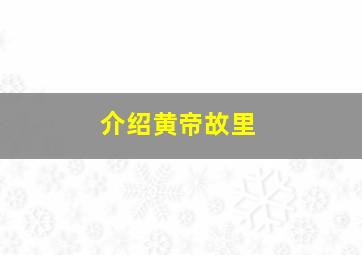 介绍黄帝故里